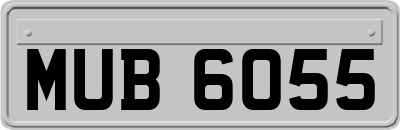 MUB 6055